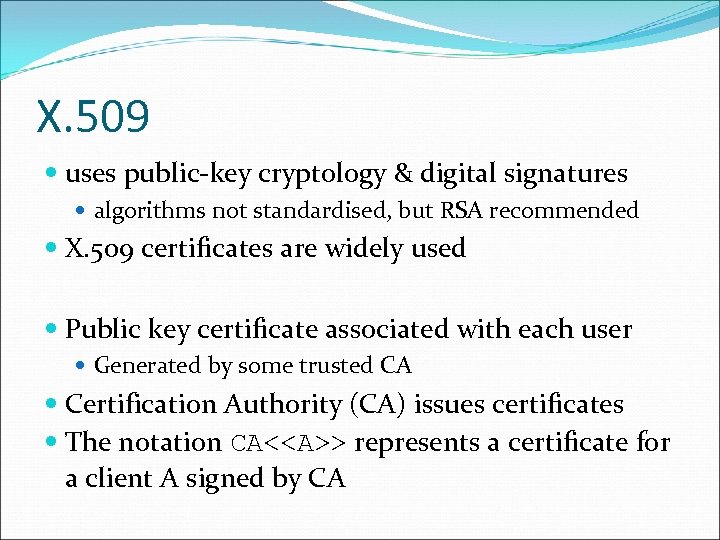 X.509

• uses public-key cryptology & digital signatures
• algorithms not standardised, but RSA recommended
• X.509 certificates are widely used

• Public key certificate associated with each user
• Generated by some trusted CA
• Certification Authority (CA) issues certificates
• The notation CA<<A>> represents a certificate for a client A signed by CA